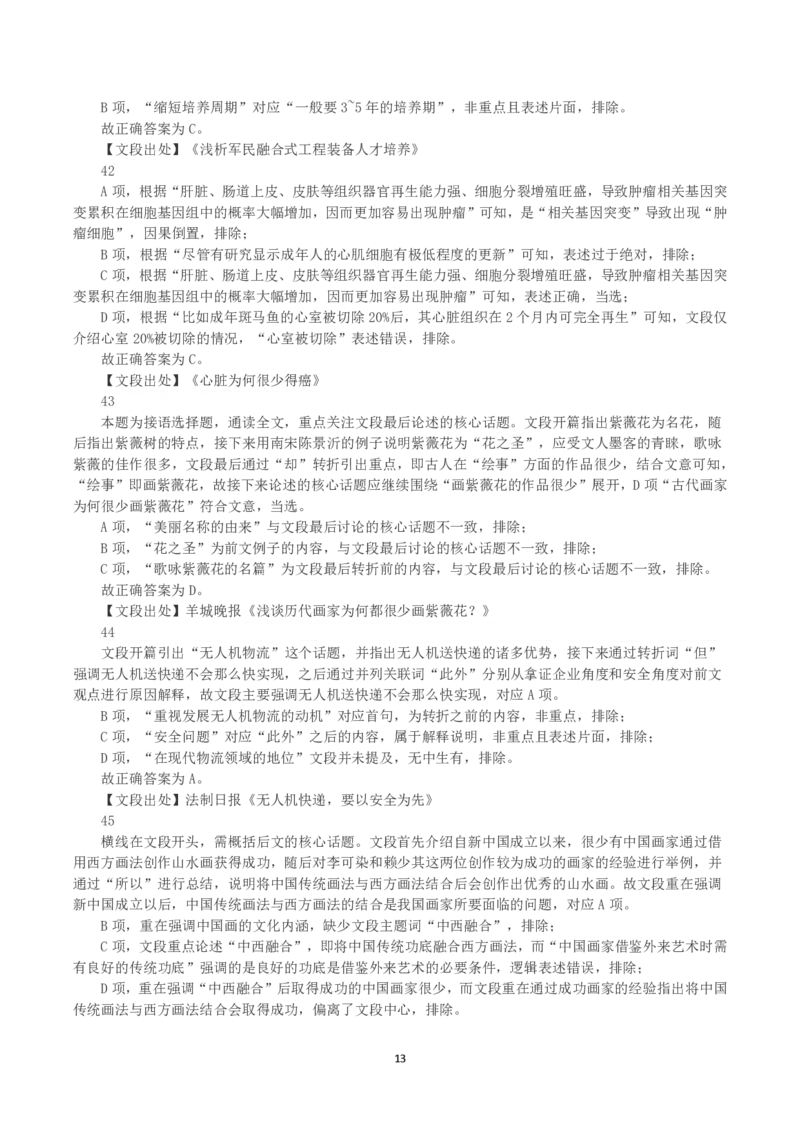 B 项，“缩短培养周期”对应“一般要 3~5 年的培养期”，非重点且表述片面，排除。
故正确答案为 C。
【文段出处】《浅析军民融合式工程装备人才培养》
42
A 项，根据“肝脏、肠道上皮、皮肤等组织器官再生能力强、细胞分裂增殖旺盛，导致肿瘤相关基因突变累积在细胞基因组中的概率大幅增加，因而更加容易出现肿瘤”可知，是“相关基因突变”导致出现“肿瘤细胞”，因果倒置，排除；
B 项，根据“尽管有研究显示成年人的心肌细胞有极低程度的更新”可知，表述过于绝对，排除；
C 项，根据“肝脏、肠道上皮、皮肤等组织器官再生能力强、细胞分裂增殖旺盛，导致肿瘤相关基因突变累积在细胞基因组中的概率大幅增加，因而更加容易出现肿瘤”可知，表述正确，当选；
D 项，根据“比如成年斑马鱼的心室被切除 20%后，其心脏组织在 2 个月内可完全再生”可知，文段仅介绍心室 20%被切除的情况，“心室被切除”表述错误，排除。
故正确答案为 C。
【文段出处】《心脏为何很少得癌》
43
本题为接语选择题，通读全文，重点关注文段最后论述的核心话题。文段开篇指出紫薇花为名花，随后指出紫薇树的特点，接下来用南宋陈景沂的例子说明紫薇花为“花之圣”，应受文人墨客的青睐，歌咏紫薇的佳作很多，文段最后通过“却”转折引出重点，即古人在“绘事”方面的作品很少，结合文意可知，“绘事”即画紫薇花，故接下来论述的核心话题应继续围绕“画紫薇花的作品很少”展开，D 项“古代画家为何很少画紫薇花”符合文意，当选。
A 项，“美丽名称的由来”与文段最后讨论的核心话题不一致，排除；
B 项，“花之圣”为前文例子的内容，与文段最后讨论的核心话题不一致，排除；
C 项，“歌咏紫薇花的名篇”为文段最后转折前的内容，与文段最后讨论的核心话题不一致，排除。
故正确答案为 D。
【文段出处】羊城晚报《浅谈历代画家为何都很少画紫薇花？》
44
文段开篇引出“无人机物流”这个话题，并指出无人机送快递的诸多优势，接下来通过转折词“但”强调无人机送快递不会那么快实现，之后通过并列关联词“此外”分别从拿证企业角度和安全角度对前文观点进行原因解释，故文段主要强调无人机送快递不会那么快实现，对应 A 项。
B 项，“重视发展无人机物流的动机”对应首句，为转折之前的内容，非重点，排除；
C 项，“安全问题”对应“此外”之后的内容，属于解释说明，非重点且表述片面，排除；
D 项，“在现代物流领域的地位”文段并未提及，无中生有，排除。
故正确答案为 A。
【文段出处】法制日报《无人机快递，要以安全为先》
45
横线在文段开头，需概括后文的核心话题。文段首先介绍自新中国成立以来，很少有中国画家通过借用西方画法创作山水画获得成功，随后对李可染和赖少其这两位创作较为成功的画家的经验进行举例，并通过“所以”进行总结，说明将中国传统画法与西方画法结合后会创作出优秀的山水画。故文段重在强调新中国成立以后，中国传统画法与西方画法的结合是我国画家所要面临的问题，对应 A 项。
B 项，重在强调中国画的文化内涵，缺少文段主题词“中西融合”，排除；
C 项，文段重点论述“中西融合”，即将中国传统功底融合西方画法，而“中国画家借鉴外来艺术时需有良好的传统功底”强调的是良好的功底是借鉴外来艺术的必要条件，逻辑表述错误，排除；
D 项，重在强调“中西融合”后取得成功的中国画家很少，而文段重在通过成功画家的经验指出将中国传统画法与西方画法结合会取得成功，偏离了文段中心，排除。
13